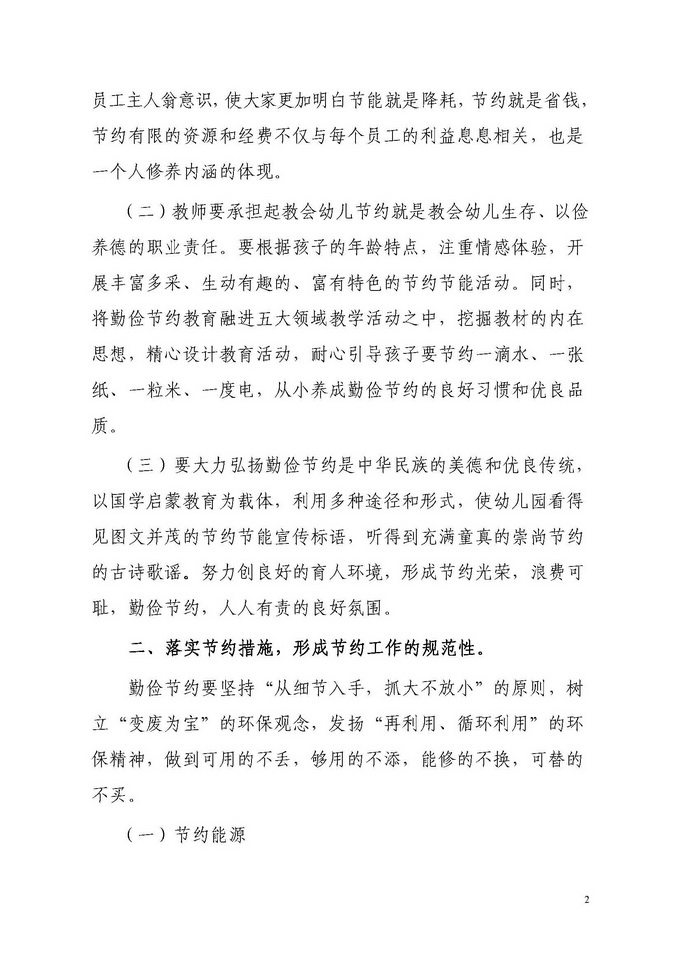 员工主人翁意识，使大家更加明白节能就是降耗，节约就是省钱，节约有限的资源和经费不仅与每个员工的利益息息相关，也是一个人修养内涵的体现。

（二）教师要承担起教会幼儿节约就是教会幼儿生存、以俭养德的职业责任。要根据孩子的年龄特点，注重情感体验，开展丰富多采、生动有趣的、富有特色的节约节能活动。同时，将勤俭节约教育融进五大领域教学活动之中，挖掘教材的内在思想，精心设计教育活动，耐心引导孩子要节约一滴水、一张纸、一粒米、一度电，从小养成勤俭节约的良好习惯和优良品质。

（三）要大力弘扬勤俭节约是中华民族的美德和优良传统，以国学启蒙教育为载体，利用多种途径和形式，使幼儿园看得见图文并茂的节约节能宣传标语，听得到充满童真的崇尚节约的古诗歌谣。努力创良好的育人环境，形成节约光荣，浪费可耻，勤俭节约，人人有责的良好氛围。

二、落实节约措施，形成节约工作的规范性。

勤俭节约要坚持“从细节入手，抓大不放小”的原则，树立“变废为宝”的环保观念，发扬“再利用、循环利用”的环保精神，做到可用的不丢，够用的不添，能修的不换，可替的不买。

（一）节约能源

2